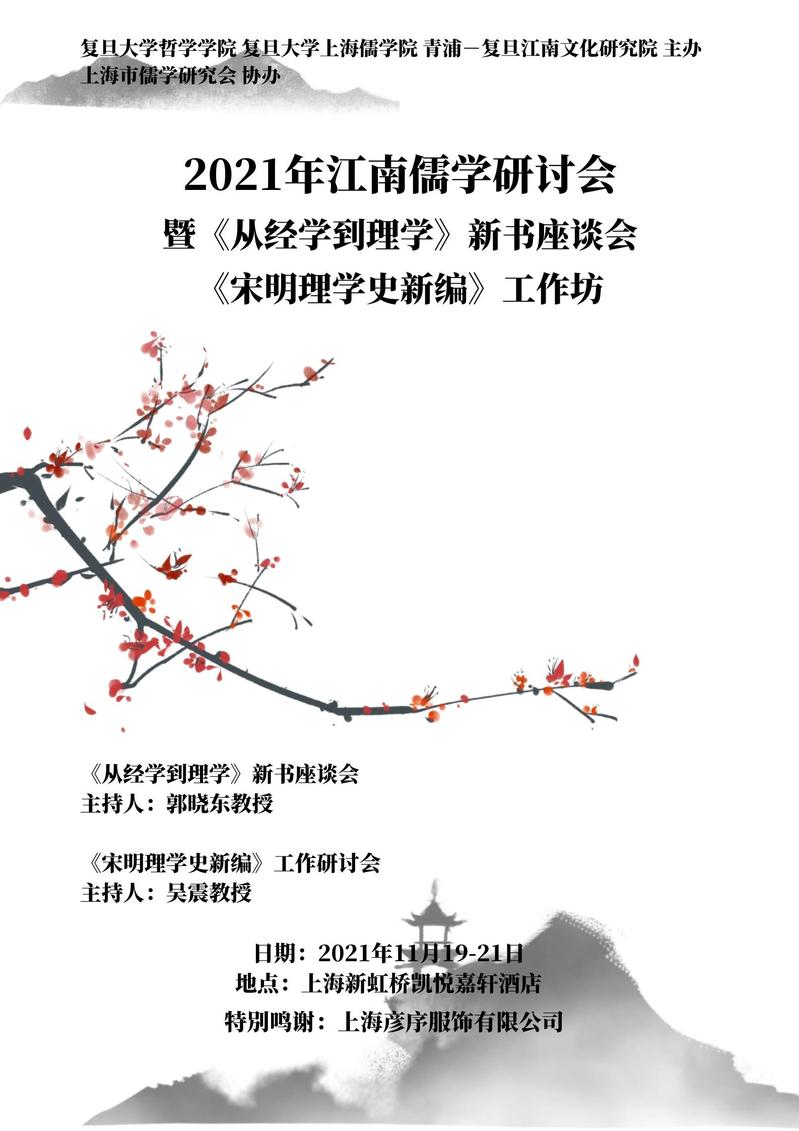 复旦大学哲学学院 复旦大学上海儒学院 青浦—复旦江南文化研究院 主办
上海市儒学研究会 协办

2021年江南儒学研讨会
暨《从经学到理学》新书座谈会
《宋明理学史新编》工作坊

《从经学到理学》新书座谈会
主持人：郭晓东教授

《宋明理学史新编》工作研讨会
主持人：吴震教授

日期：2021年11月19-21日
地点：上海新虹桥凯悦嘉轩酒店
特别鸣谢：上海彦序服饰有限公司